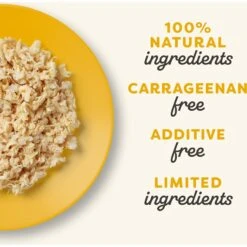 100%
NATURAL
ingredients

CARRAGEENAN
free

ADDITIVE
free

LIMITED
ingredients